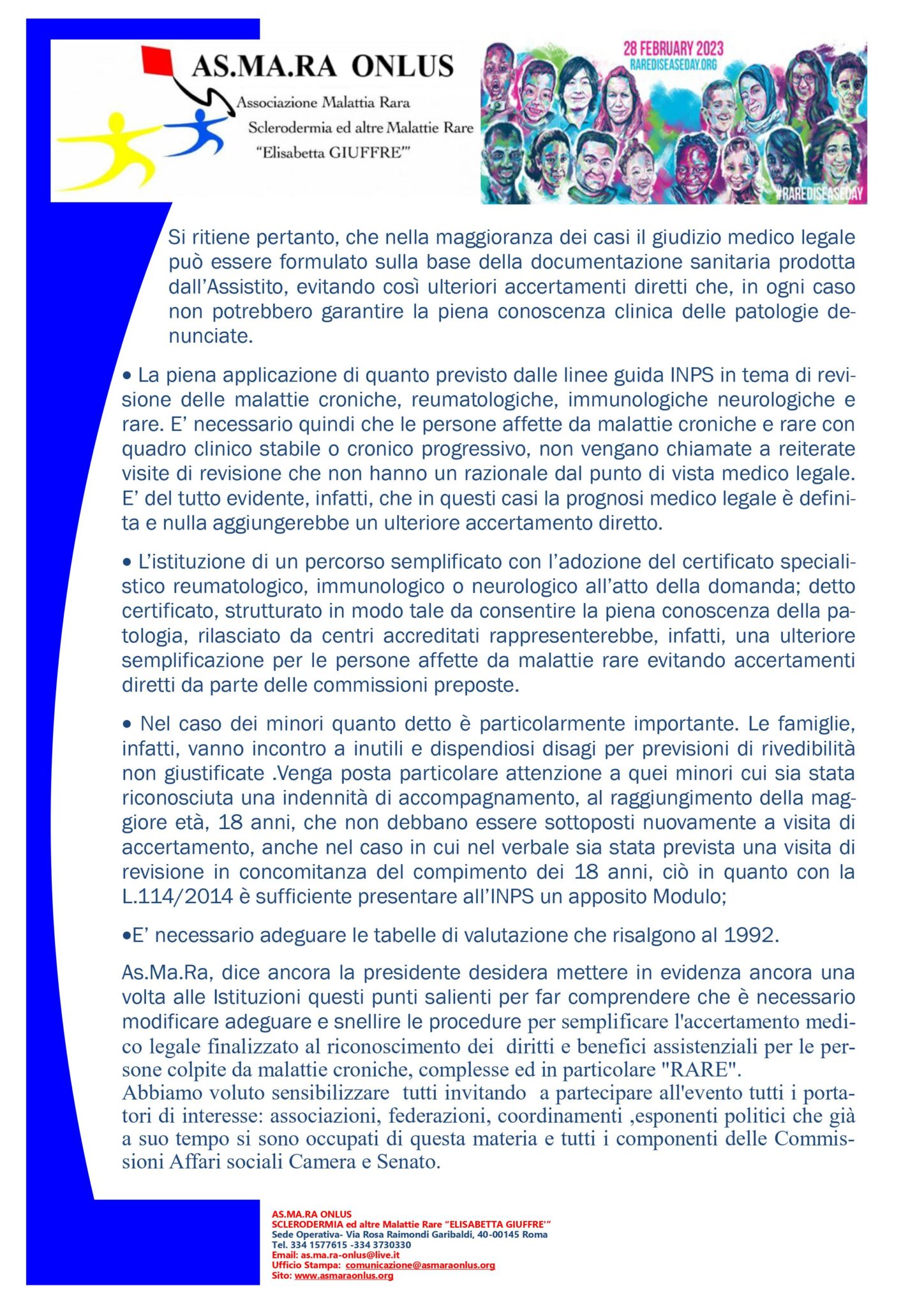 AS.MA.RA ONLUS
Associazione Malattia Rara
Sclerodermia ed altre Malattie Rare
"Elisabetta GIUFFRE'"

28 FEBRUARY 2023
RAREDISEASEDAY.ORG
#RAREDISEASEDAY

Si ritiene pertanto, che nella maggioranza dei casi il giudizio medico legale può essere formulato sulla base della documentazione sanitaria prodotta dall'Assistito, evitando così ulteriori accertamenti diretti che, in ogni caso non potrebbero garantire la piena conoscenza clinica delle patologie denunciate.

• La piena applicazione di quanto previsto dalle linee guida INPS in tema di revisione delle malattie croniche, reumatologiche, immunologiche neurologiche e rare. E' necessario quindi che le persone affette da malattie croniche e rare con quadro clinico stabile o cronico progressivo, non vengano chiamate a reiterate visite di revisione che non hanno un razionale dal punto di vista medico legale. E' del tutto evidente, infatti, che in questi casi la prognosi medico legale è definita e nulla aggiungerebbe un ulteriore accertamento diretto.

• L'istituzione di un percorso semplificato con l'adozione del certificato specialistico reumatologico, immunologico o neurologico all'atto della domanda; detto certificato, strutturato in modo tale da consentire la piena conoscenza della patologia, rilasciato da centri accreditati rappresenterebbe, infatti, una ulteriore semplificazione per le persone affette da malattie rare evitando accertamenti diretti da parte delle commissioni preposte.

• Nel caso dei minori quanto detto è particolarmente importante. Le famiglie, infatti, vanno incontro a inutili e dispendiosi disagi per previsioni di rivedibilità non giustificate .Venga posta particolare attenzione a quei minori cui sia stata riconosciuta una indennità di accompagnamento, al raggiungimento della maggiore età, 18 anni, che non debbano essere sottoposti nuovamente a visita di accertamento, anche nel caso in cui nel verbale sia stata prevista una visita di revisione in concomitanza del compimento dei 18 anni, ciò in quanto con la L.114/2014 è sufficiente presentare all'INPS un apposito Modulo;

•E' necessario adeguare le tabelle di valutazione che risalgono al 1992.

As.Ma.Ra, dice ancora la presidente desidera mettere in evidenza ancora una volta alle Istituzioni questi punti salienti per far comprendere che è necessario modificare adeguare e snellire le procedure per semplificare l'accertamento medico legale finalizzato al riconoscimento dei diritti e benefici assistenziali per le persone colpite da malattie croniche, complesse ed in particolare "RARE".
Abbiamo voluto sensibilizzare tutti invitando a partecipare all'evento tutti i portatori di interesse: associazioni, federazioni, coordinamenti ,esponenti politici che già a suo tempo si sono occupati di questa materia e tutti i componenti delle Commissioni Affari sociali Camera e Senato.

AS.MA.RA ONLUS
SCLERODERMIA ed altre Malattie Rare "ELISABETTA GIUFFRE'"
Sede Operativa- Via Rosa Raimondi Garibaldi, 40-00145 Roma
Tel. 334 1577615 -334 3730330
Email: as.ma.ra-onlus@live.it
Ufficio Stampa: comunicazione@asmaraonlus.org
Sito: www.asmaraonlus.org